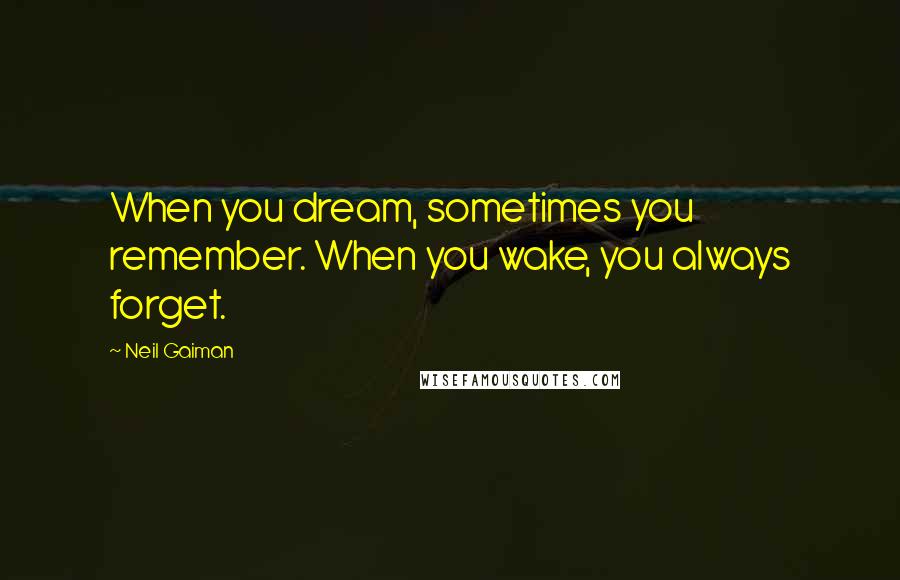 When you dream, sometimes you remember. When you wake, you always forget.

~ Neil Gaiman

WISEFAMOUSQUOTES.COM